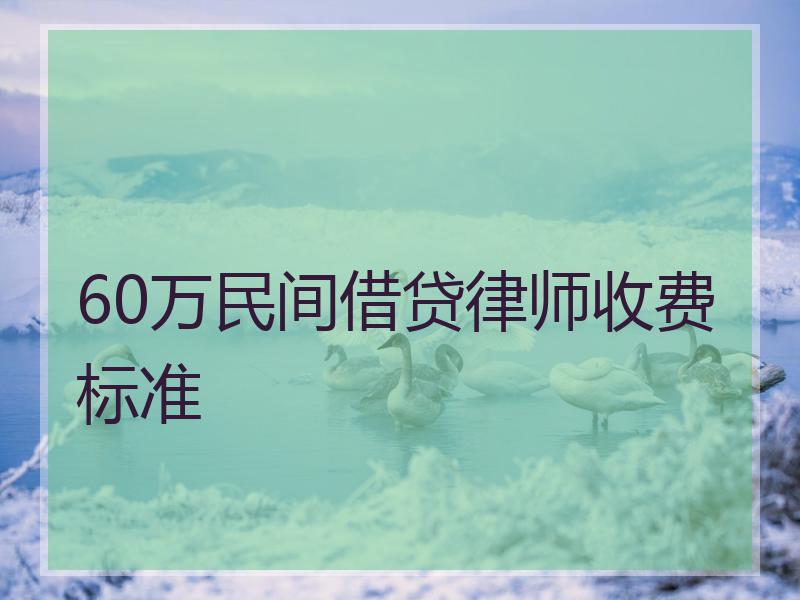 60万民间借贷律师收费标准